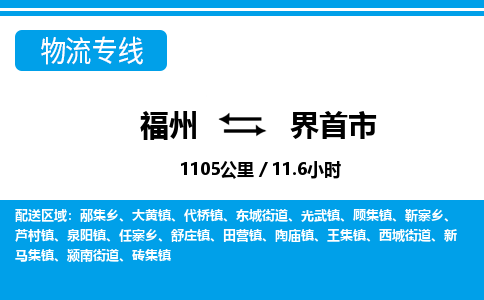 物流专线

福州 界首市

1105公里 / 11.6小时

配送区域：邴集乡、大黄镇、代桥镇、东城街道、光武镇、顾集镇、靳寨乡、芦村镇、泉阳镇、任寨乡、舒庄镇、田营镇、陶庙镇、王集镇、西城街道、新马集镇、颍南街道、砖集镇